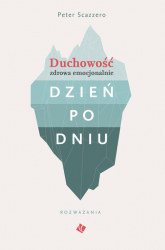 Peter Scazzero

Duchowość
zdrowa emocjonalnie

DZIEŃ
PO
DNIU

ROZWAŻANIA